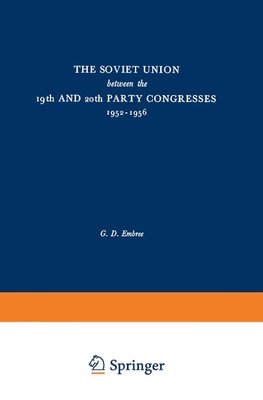 THE SOVIET UNION
between the
19th AND 20th PARTY CONGRESSES
1952-1956

G. D. Embree

Springer